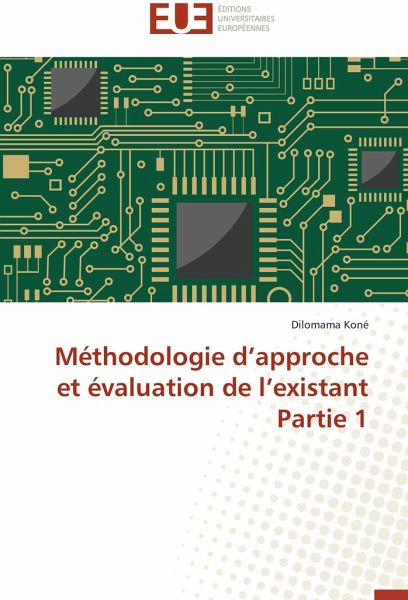 EUE
ÉDITIONS
UNIVERSITAIRES
EUROPÉENNES

Dilomama Koné

Méthodologie d'approche
et évaluation de l'existant
Partie 1